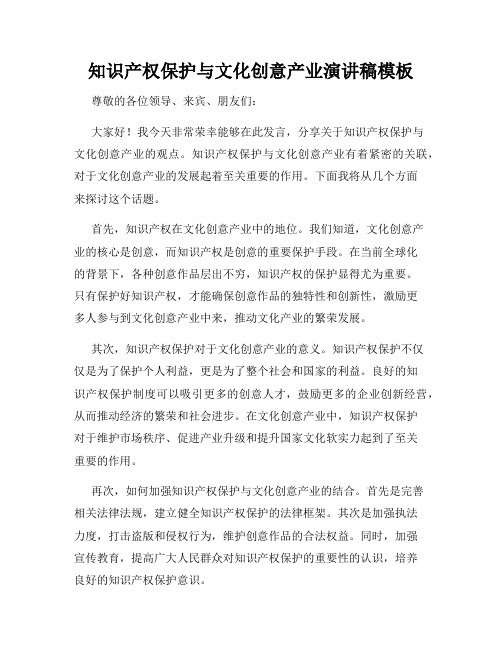 知识产权保护与文化创意产业演讲稿模板

尊敬的各位领导、来宾、朋友们：

大家好！我今天非常荣幸能够在此发言，分享关于知识产权保护与文化创意产业的观点。知识产权保护与文化创意产业有着紧密的关联，对于文化创意产业的发展起着至关重要的作用。下面我将从几个方面来探讨这个话题。

首先，知识产权在文化创意产业中的地位。我们知道，文化创意产业的核心是创意，而知识产权是创意的重要保护手段。在当前全球化的背景下，各种创意作品层出不穷，知识产权的保护显得尤为重要。只有保护好知识产权，才能确保创意作品的独特性和创新性，激励更多人参与到文化创意产业中来，推动文化产业的繁荣发展。

其次，知识产权保护对于文化创意产业的意义。知识产权保护不仅仅是为了保护个人利益，更是为了整个社会和国家的利益。良好的知识产权保护制度可以吸引更多的创意人才，鼓励更多的企业创新经营，从而推动经济的繁荣和社会进步。在文化创意产业中，知识产权保护对于维护市场秩序、促进产业升级和提升国家文化软实力起到了至关重要的作用。

再次，如何加强知识产权保护与文化创意产业的结合。首先是完善相关法律法规，建立健全知识产权保护的法律框架。其次是加强执法力度，打击盗版和侵权行为，维护创意作品的合法权益。同时，加强宣传教育，提高广大人民群众对知识产权保护的重要性的认识，培养良好的知识产权保护意识。